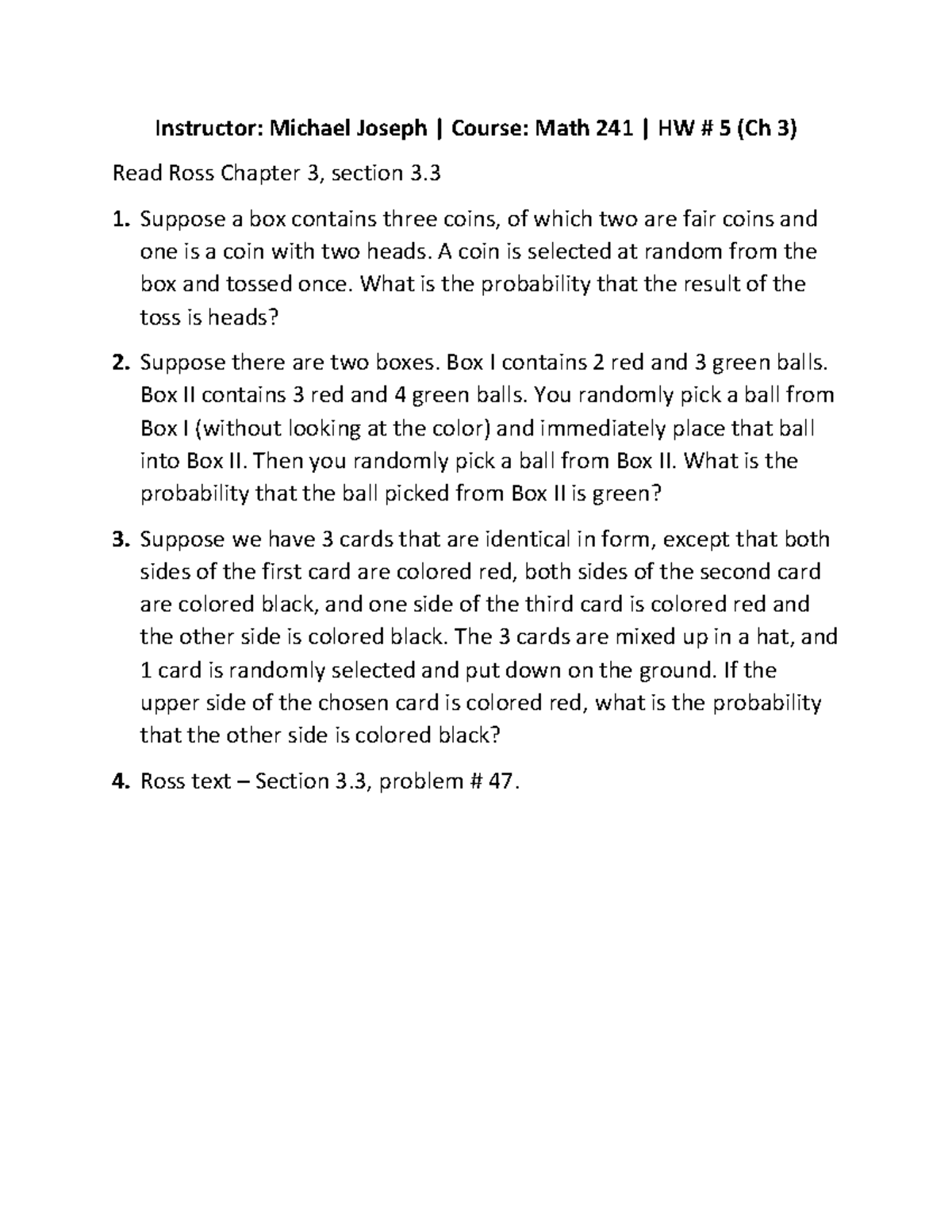 Instructor: Michael Joseph | Course: Math 241 | HW # 5 (Ch 3)

Read Ross Chapter 3, section 3.3

1. Suppose a box contains three coins, of which two are fair coins and one is a coin with two heads. A coin is selected at random from the box and tossed once. What is the probability that the result of the toss is heads?

2. Suppose there are two boxes. Box I contains 2 red and 3 green balls. Box II contains 3 red and 4 green balls. You randomly pick a ball from Box I (without looking at the color) and immediately place that ball into Box II. Then you randomly pick a ball from Box II. What is the probability that the ball picked from Box II is green?

3. Suppose we have 3 cards that are identical in form, except that both sides of the first card are colored red, both sides of the second card are colored black, and one side of the third card is colored red and the other side is colored black. The 3 cards are mixed up in a hat, and 1 card is randomly selected and put down on the ground. If the upper side of the chosen card is colored red, what is the probability that the other side is colored black?

4. Ross text – Section 3.3, problem # 47.